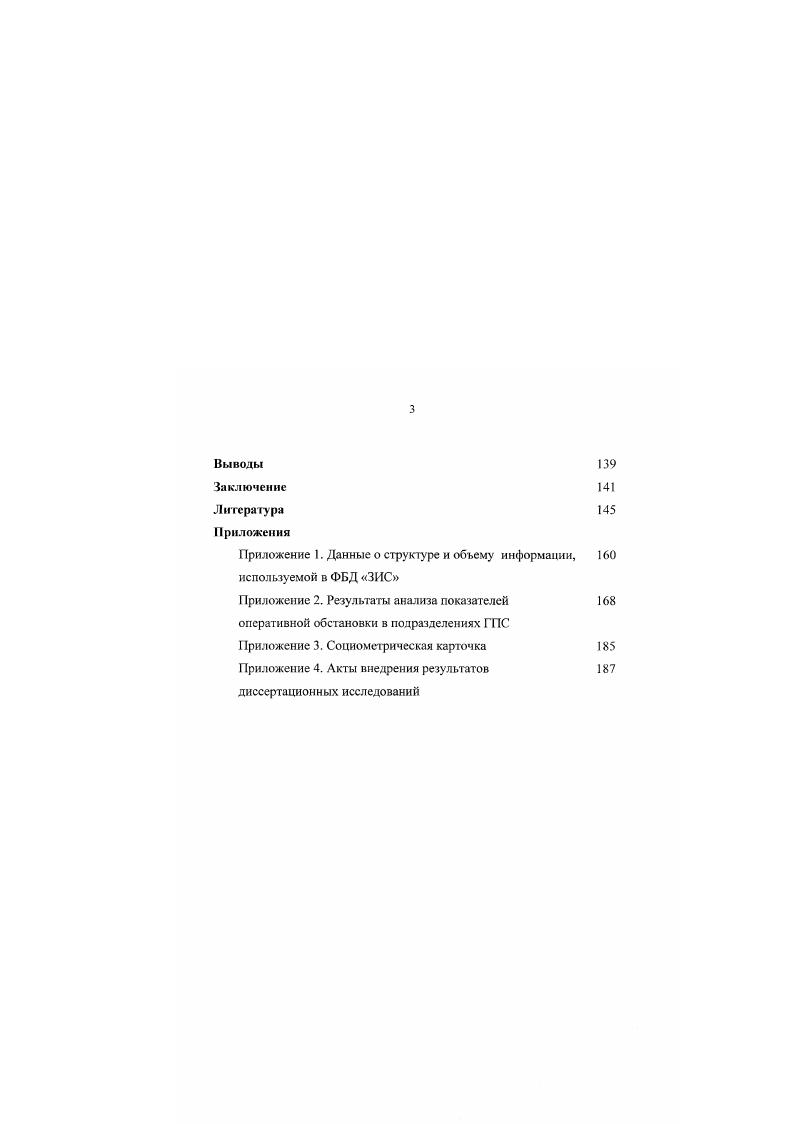 3

Выводы 139

Заключение 141

Литература 145

Приложения

Приложение 1. Данные о структуре и объему информации, используемой в ФБД «ЗИС» 160

Приложение 2. Результаты анализа показателей оперативной обстановки в подразделениях ГПС 168

Приложение 3. Социометрическая карточка 185

Приложение 4. Акты внедрения результатов диссертационных исследований 187